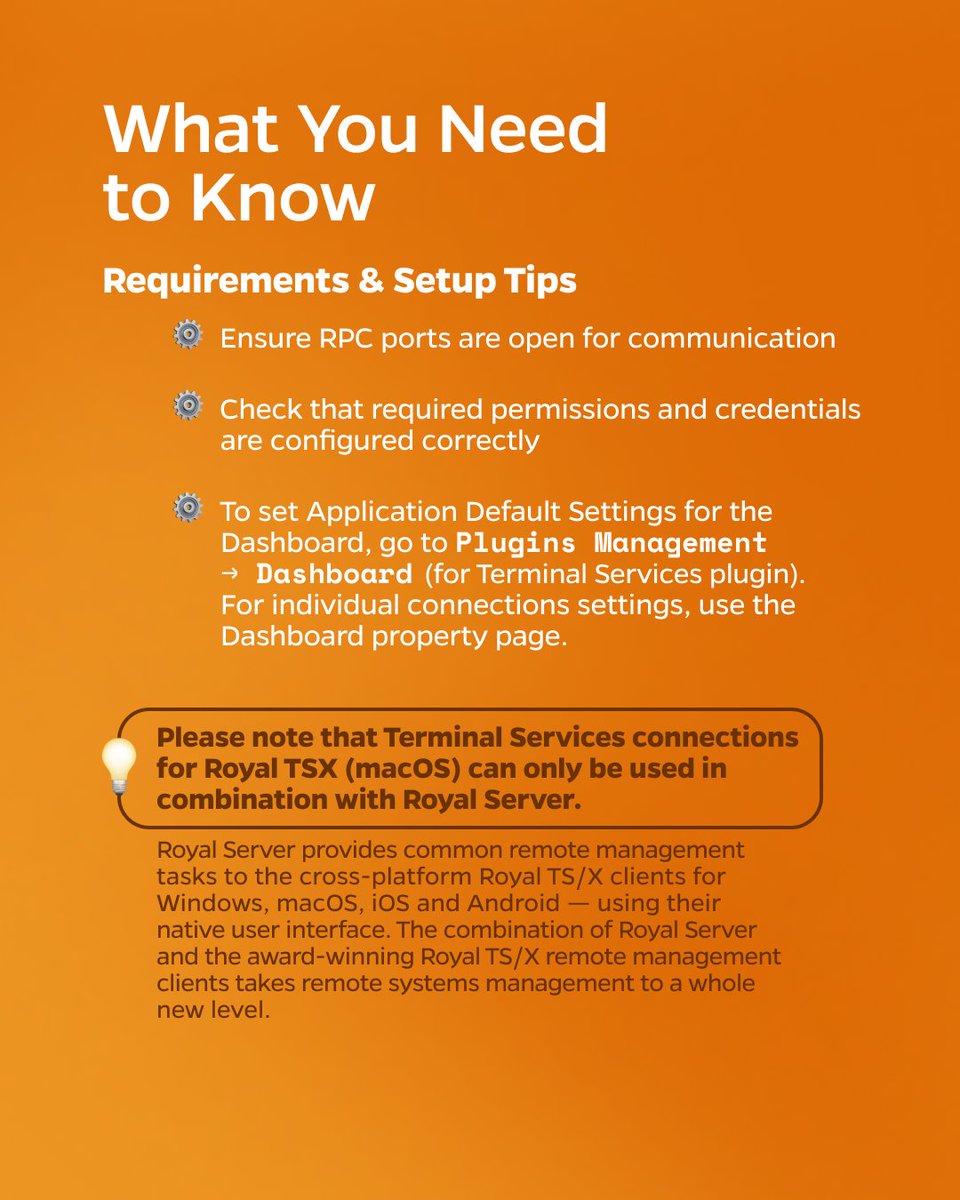 What You Need to Know

Requirements & Setup Tips

Ensure RPC ports are open for communication

Check that required permissions and credentials are configured correctly

To set Application Default Settings for the Dashboard, go to Plugins Management → Dashboard (for Terminal Services plugin). For individual connections settings, use the Dashboard property page.

Please note that Terminal Services connections for Royal TSX (macOS) can only be used in combination with Royal Server.

Royal Server provides common remote management tasks to the cross-platform Royal TS/X clients for Windows, macOS, iOS and Android — using their native user interface. The combination of Royal Server and the award-winning Royal TS/X remote management clients takes remote systems management to a whole new level.